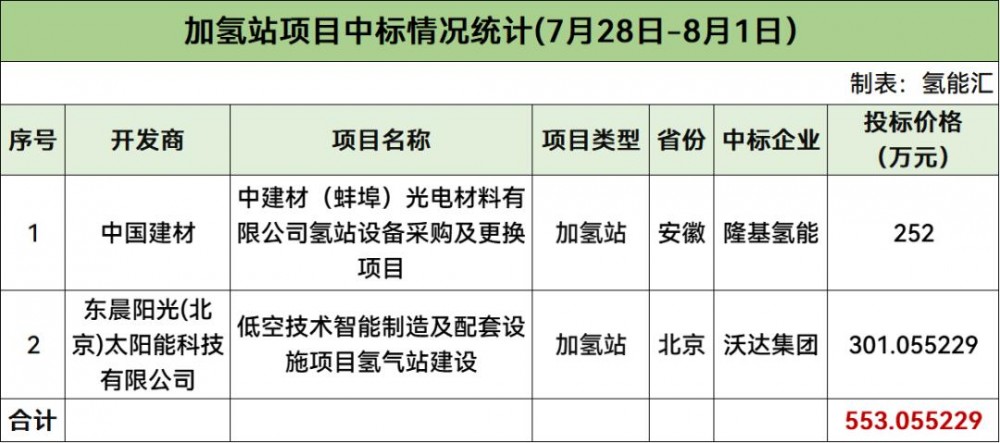 加氢站项目中标情况统计(7月28日-8月1日)

制表：氢能汇

| 序号 | 开发商 | 项目名称 | 项目类型 | 省份 | 中标企业 | 投标价格（万元） |
|---|---|---|---|---|---|---|
| 1 | 中国建材 | 中建材（蚌埠）光电材料有限公司氢站设备采购及更换项目 | 加氢站 | 安徽 | 隆基氢能 | 252 |
| 2 | 东晨阳光(北京)太阳能科技有限公司 | 低空技术智能制造及配套设施项目氢气站建设 | 加氢站 | 北京 | 沃达集团 | 301.055229 |
| 合计 | | | | | | 553.055229 |